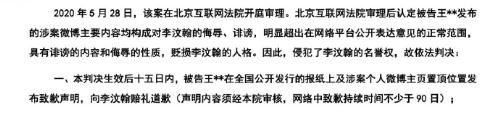 2020 年 5 月 28 日，该案在北京互联网法院开庭审理。北京互联网法院审理后认定被告王**发布的涉案微博主要内容均构成对李汶翰的侮辱、诽谤，明显超出在网络平台公开表达意见的正常范围，具有诽谤的内容和侮辱的性质，贬损李汶翰的人格。因此，侵犯了李汶翰的名誉权，故依法判决：

一、本判决生效后十五日内，被告王**在全国公开发行的报纸上及涉案个人微博主页置顶位置发布致歉声明，向李汶翰赔礼道歉（声明内容须经本院审核，网络中致歉持续时间不少于 90 日）；